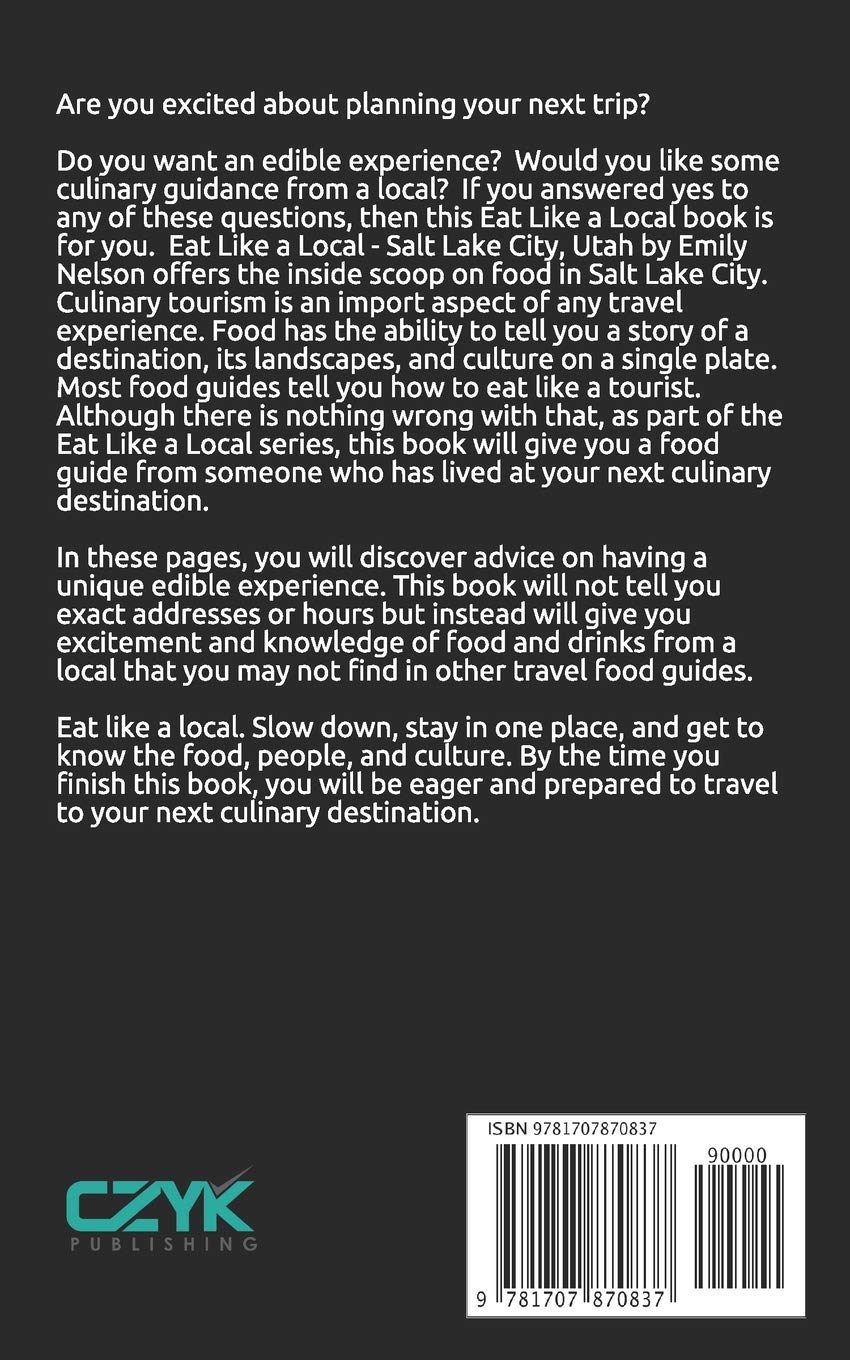 Are you excited about planning your next trip?

Do you want an edible experience? Would you like some culinary guidance from a local? If you answered yes to any of these questions, then this Eat Like a Local book is for you. Eat Like a Local - Salt Lake City, Utah by Emily Nelson offers the inside scoop on food in Salt Lake City. Culinary tourism is an import aspect of any travel experience. Food has the ability to tell you a story of a destination, its landscapes, and culture on a single plate. Most food guides tell you how to eat like a tourist. Although there is nothing wrong with that, as part of the Eat Like a Local series, this book will give you a food guide from someone who has lived at your next culinary destination.

In these pages, you will discover advice on having a unique edible experience. This book will not tell you exact addresses or hours but instead will give you excitement and knowledge of food and drinks from a local that you may not find in other travel food guides.

Eat like a local. Slow down, stay in one place, and get to know the food, people, and culture. By the time you finish this book, you will be eager and prepared to travel to your next culinary destination.

CZYK
PUBLISHING

ISBN 9781707870837
90000
9 781707 870837